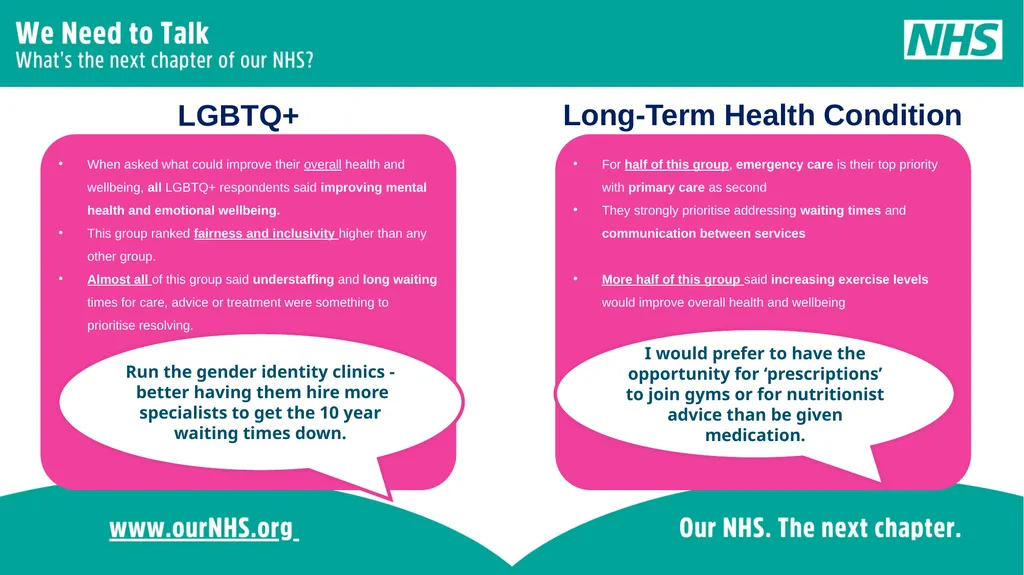 We Need to Talk
What's the next chapter of our NHS?

NHS

LGBTQ+

• When asked what could improve their overall health and wellbeing, all LGBTQ+ respondents said improving mental health and emotional wellbeing.
• This group ranked fairness and inclusivity higher than any other group.
• Almost all of this group said understaffing and long waiting times for care, advice or treatment were something to prioritise resolving.

Run the gender identity clinics - better having them hire more specialists to get the 10 year waiting times down.

Long-Term Health Condition

• For half of this group, emergency care is their top priority with primary care as second
• They strongly prioritise addressing waiting times and communication between services
• More half of this group said increasing exercise levels would improve overall health and wellbeing

I would prefer to have the opportunity for 'prescriptions' to join gyms or for nutritionist advice than be given medication.

www.ourNHS.org

Our NHS. The next chapter.